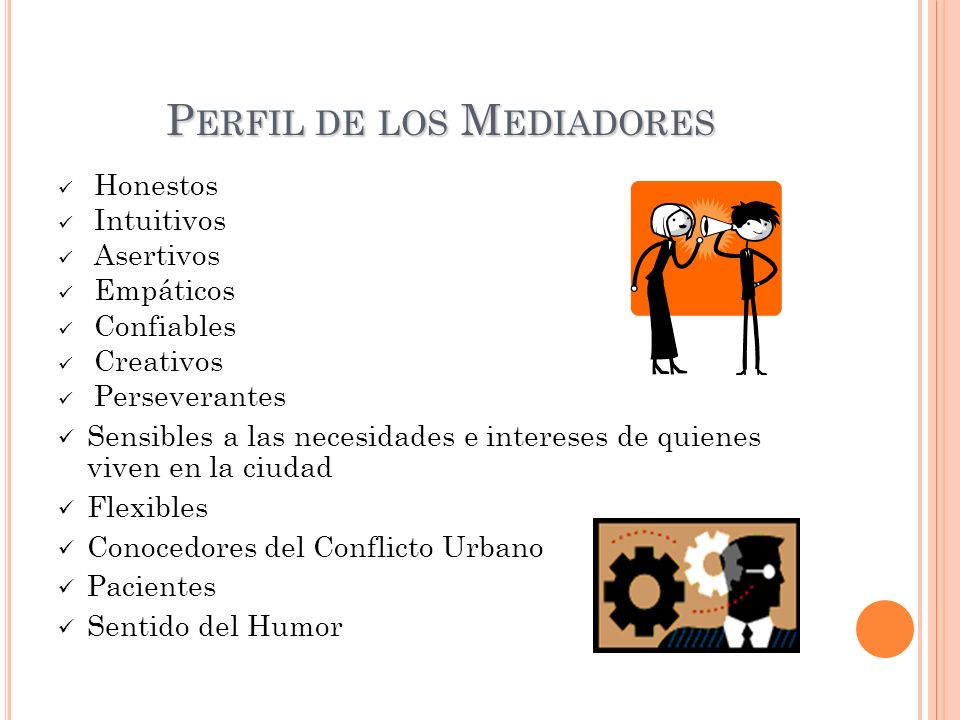 PERFIL DE LOS MEDIADORES

✓ Honestos
✓ Intuitivos
✓ Asertivos
✓ Empáticos
✓ Confiables
✓ Creativos
✓ Perseverantes
✓ Sensibles a las necesidades e intereses de quienes viven en la ciudad
✓ Flexibles
✓ Conocedores del Conflicto Urbano
✓ Pacientes
✓ Sentido del Humor